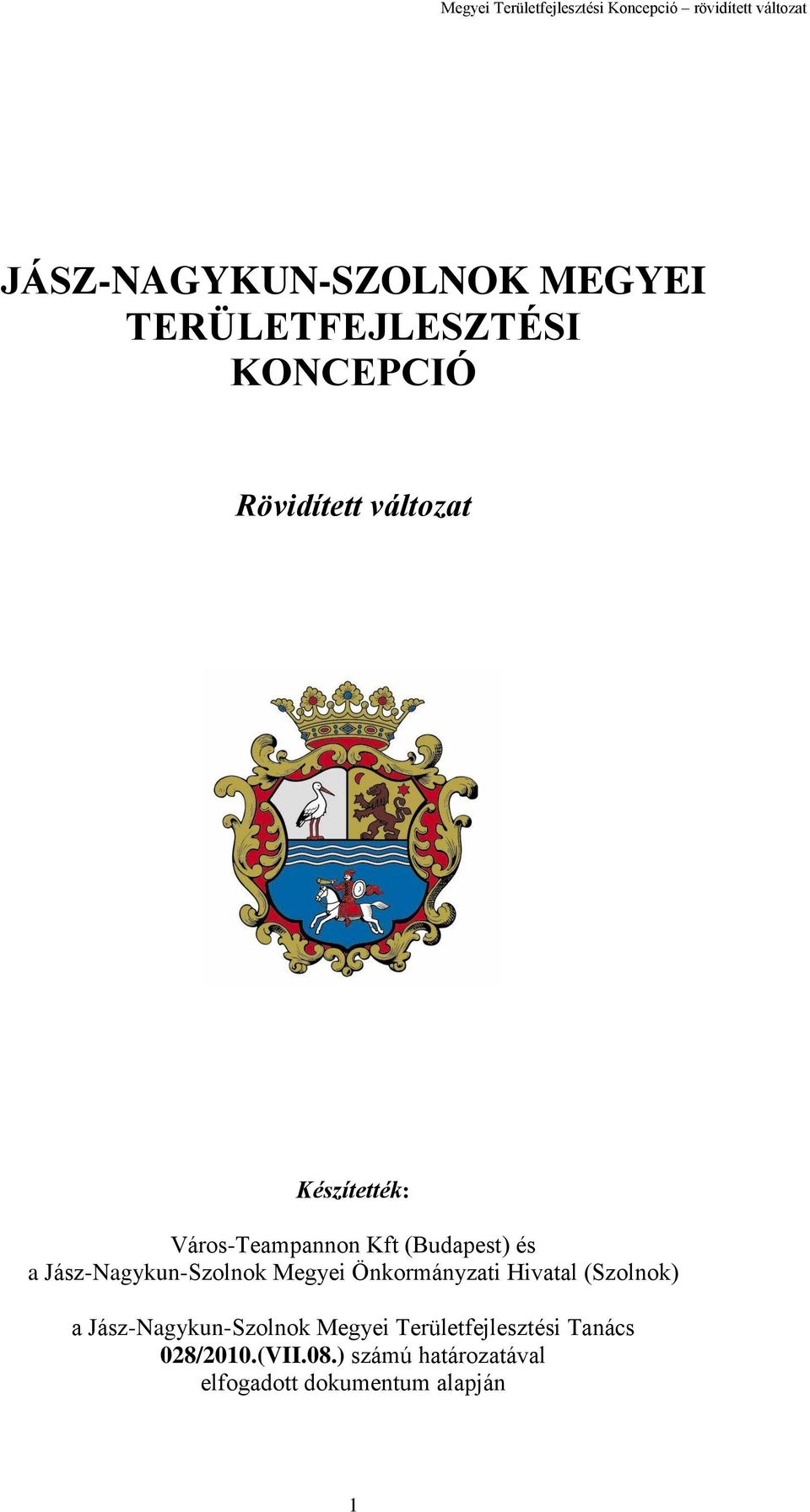 Megyei Területfejlesztési Koncepció – rövidített változat

JÁSZ-NAGYKUN-SZOLNOK MEGYEI TERÜLETFEJLESZTÉSI KONCEPCIÓ

Rövidített változat

Készítették:

Város-Teampannon Kft (Budapest) és
a Jász-Nagykun-Szolnok Megyei Önkormányzati Hivatal (Szolnok)

a Jász-Nagykun-Szolnok Megyei Területfejlesztési Tanács
028/2010.(VII.08.) számú határozatával
elfogadott dokumentum alapján

1